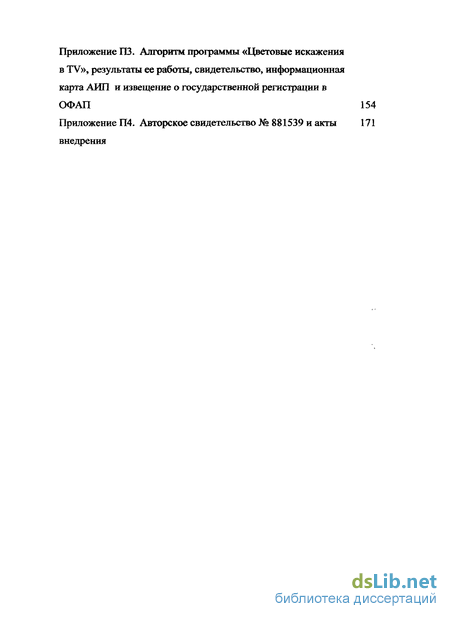 Приложение П3. Алгоритм программы «Цветовые искажения в TV», результаты ее работы, свидетельство, информационная карта АИП и извещение о государственной регистрации в ОФАП 154

Приложение П4. Авторское свидетельство № 881539 и акты внедрения 171

dsLib.net
библиотека диссертаций